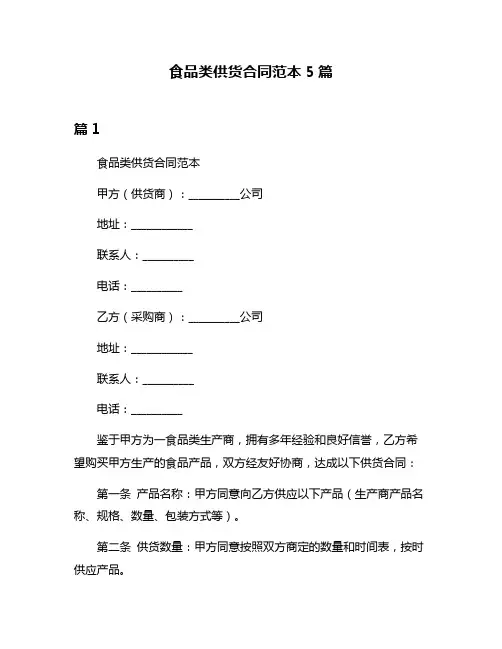 食品类供货合同范本 5 篇

篇 1

食品类供货合同范本

甲方（供货商）：__________公司

地址：____________

联系人：__________

电话：__________

乙方（采购商）：__________公司

地址：____________

联系人：__________

电话：__________

鉴于甲方为一食品类生产商，拥有多年经验和良好信誉，乙方希望购买甲方生产的食品产品，双方经友好协商，达成以下供货合同：

第一条 产品名称：甲方同意向乙方供应以下产品（生产商产品名称、规格、数量、包装方式等）。

第二条 供货数量：甲方同意按照双方商定的数量和时间表，按时供应产品。